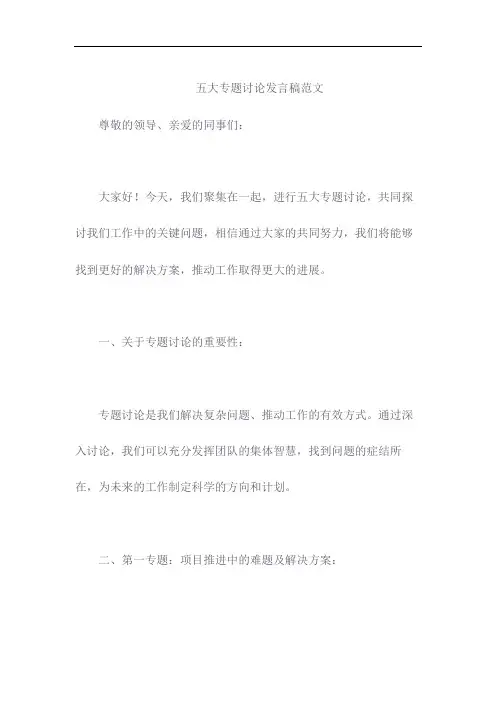 五大专题讨论发言稿范文

尊敬的领导、亲爱的同事们：

大家好！今天，我们聚集在一起，进行五大专题讨论，共同探讨我们工作中的关键问题，相信通过大家的共同努力，我们将能够找到更好的解决方案，推动工作取得更大的进展。

一、关于专题讨论的重要性：

专题讨论是我们解决复杂问题、推动工作的有效方式。通过深入讨论，我们可以充分发挥团队的集体智慧，找到问题的症结所在，为未来的工作制定科学的方向和计划。

二、第一专题：项目推进中的难题及解决方案：